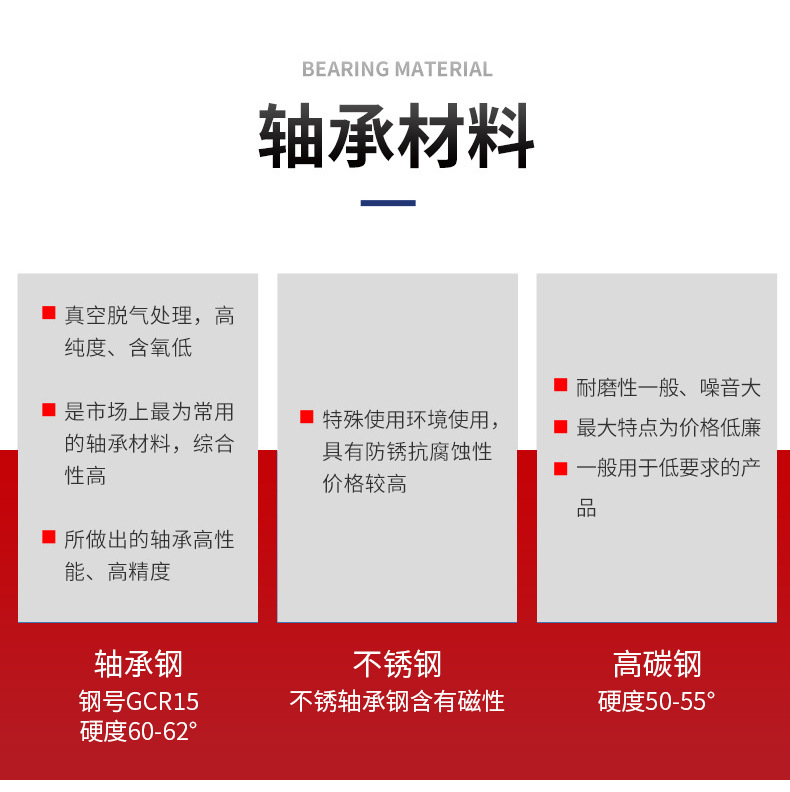 BEARING MATERIAL

轴承材料

真空脱气处理，高纯度、含氧低

是市场上最为常用的轴承材料，综合性高

所做出的轴承高性能、高精度

轴承钢
钢号GCR15
硬度60-62°

特殊使用环境使用，具有防锈抗腐蚀性价格较高

不锈钢
不锈轴承钢含有磁性

耐磨性一般、噪音大

最大特点为价格低廉

一般用于低要求的产品

高碳钢
硬度50-55°